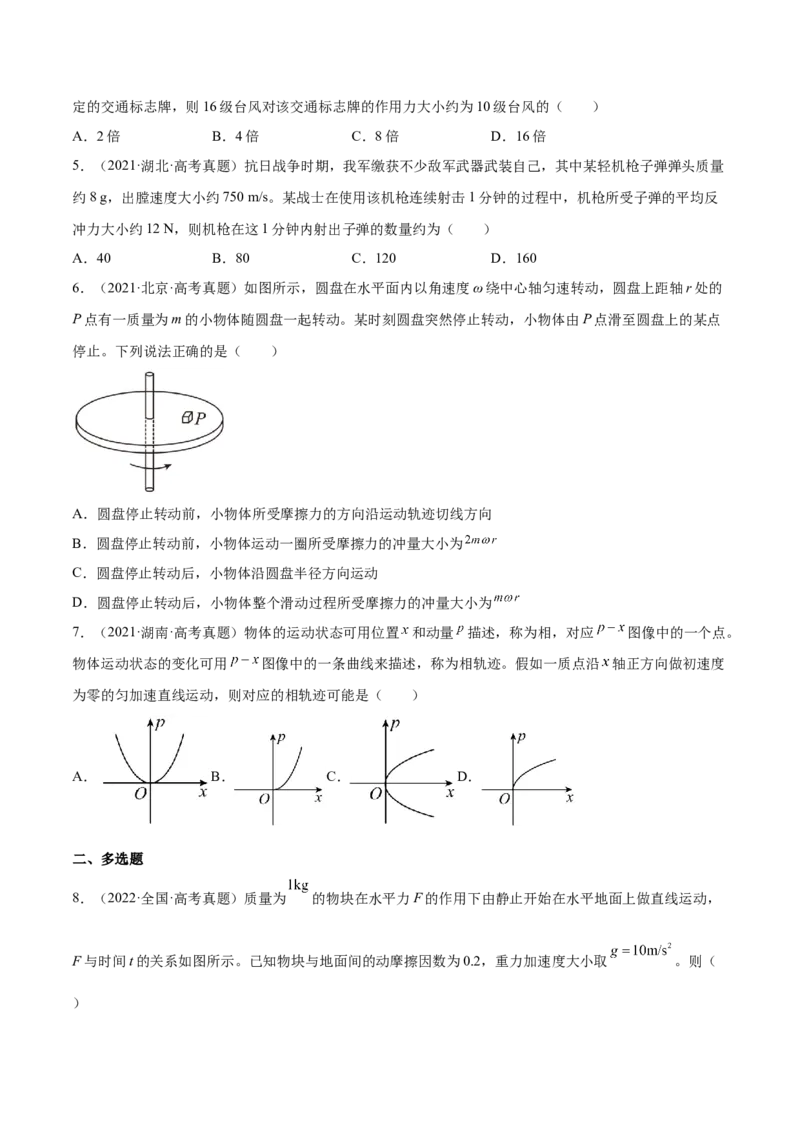 定的交通标志牌，则16级台风对该交通标志牌的作用力大小约为10级台风的（　　）

A．2倍　　B．4倍　　C．8倍　　D．16倍

5．（2021·湖北·高考真题）抗日战争时期，我军缴获不少敌军武器武装自己，其中某轻机枪子弹弹头质量约8 g，出膛速度大小约750 m/s。某战士在使用该机枪连续射击1分钟的过程中，机枪所受子弹的平均反冲力大小约12 N，则机枪在这1分钟内射出子弹的数量约为（　　）

A．40　　B．80　　C．120　　D．160

6．（2021·北京·高考真题）如图所示，圆盘在水平面内以角速度ω绕中心轴匀速转动，圆盘上距轴r处的P点有一质量为m的小物体随圆盘一起转动。某时刻圆盘突然停止转动，小物体由P点滑至圆盘上的某点停止。下列说法正确的是（　　）

P

A．圆盘停止转动前，小物体所受摩擦力的方向沿运动轨迹切线方向

B．圆盘停止转动前，小物体运动一圈所受摩擦力的冲量大小为$2m\omega r$

C．圆盘停止转动后，小物体沿圆盘半径方向运动

D．圆盘停止转动后，小物体整个滑动过程所受摩擦力的冲量大小为$m\omega r$

7．（2021·湖南·高考真题）物体的运动状态可用位置$x$和动量$p$描述，称为相，对应$p-x$图像中的一个点。物体运动状态的变化可用$p-x$图像中的一条曲线来描述，称为相轨迹。假如一质点沿$x$轴正方向做初速度为零的匀加速直线运动，则对应的相轨迹可能是（　　）

A. p O x　B. p O x　C. p O x　D. p O x

二、多选题

8．（2022·全国·高考真题）质量为$1kg$的物块在水平力F的作用下由静止开始在水平地面上做直线运动，F与时间t的关系如图所示。已知物块与地面间的动摩擦因数为0.2，重力加速度大小取$g=10m/s^2$。则（　　）